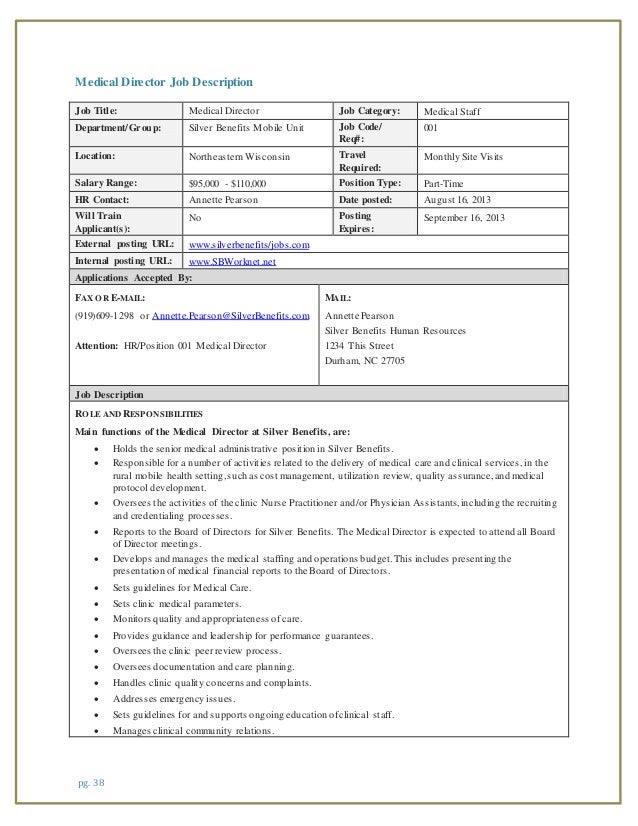 Medical Director Job Description

| Job Title: | Medical Director | Job Category: | Medical Staff |
|---|---|---|---|
| Department/Group: | Silver Benefits Mobile Unit | Job Code/ Req#: | 001 |
| Location: | Northeastern Wisconsin | Travel Required: | Monthly Site Visits |
| Salary Range: | \$95,000 - \$110,000 | Position Type: | Part-Time |
| HR Contact: | Annette Pearson | Date posted: | August 16, 2013 |
| Will Train Applicant(s): | No | Posting Expires: | September 16, 2013 |
| External posting URL: | www.silverbenefits/jobs.com | | |
| Internal posting URL: | www.SBWorknet.net | | |

Applications Accepted By:

FAX OR E-MAIL:
(919)609-1298 or Annette.Pearson@SilverBenefits.com

Attention: HR/Position 001 Medical Director

MAIL:
Annette Pearson
Silver Benefits Human Resources
1234 This Street
Durham, NC 27705

Job Description

ROLE AND RESPONSIBILITIES
Main functions of the Medical Director at Silver Benefits, are:
• Holds the senior medical administrative position in Silver Benefits.
• Responsible for a number of activities related to the delivery of medical care and clinical services, in the rural mobile health setting, such as cost management, utilization review, quality assurance, and medical protocol development.
• Oversees the activities of the clinic Nurse Practitioner and/or Physician Assistants, including the recruiting and credentialing processes.
• Reports to the Board of Directors for Silver Benefits. The Medical Director is expected to attend all Board of Director meetings.
• Develops and manages the medical staffing and operations budget. This includes presenting the presentation of medical financial reports to the Board of Directors.
• Sets guidelines for Medical Care.
• Sets clinic medical parameters.
• Monitors quality and appropriateness of care.
• Provides guidance and leadership for performance guarantees.
• Oversees the clinic peer review process.
• Oversees documentation and care planning.
• Handles clinic quality concerns and complaints.
• Addresses emergency issues.
• Sets guidelines for and supports ongoing education of clinical staff.
• Manages clinical community relations.

pg. 38